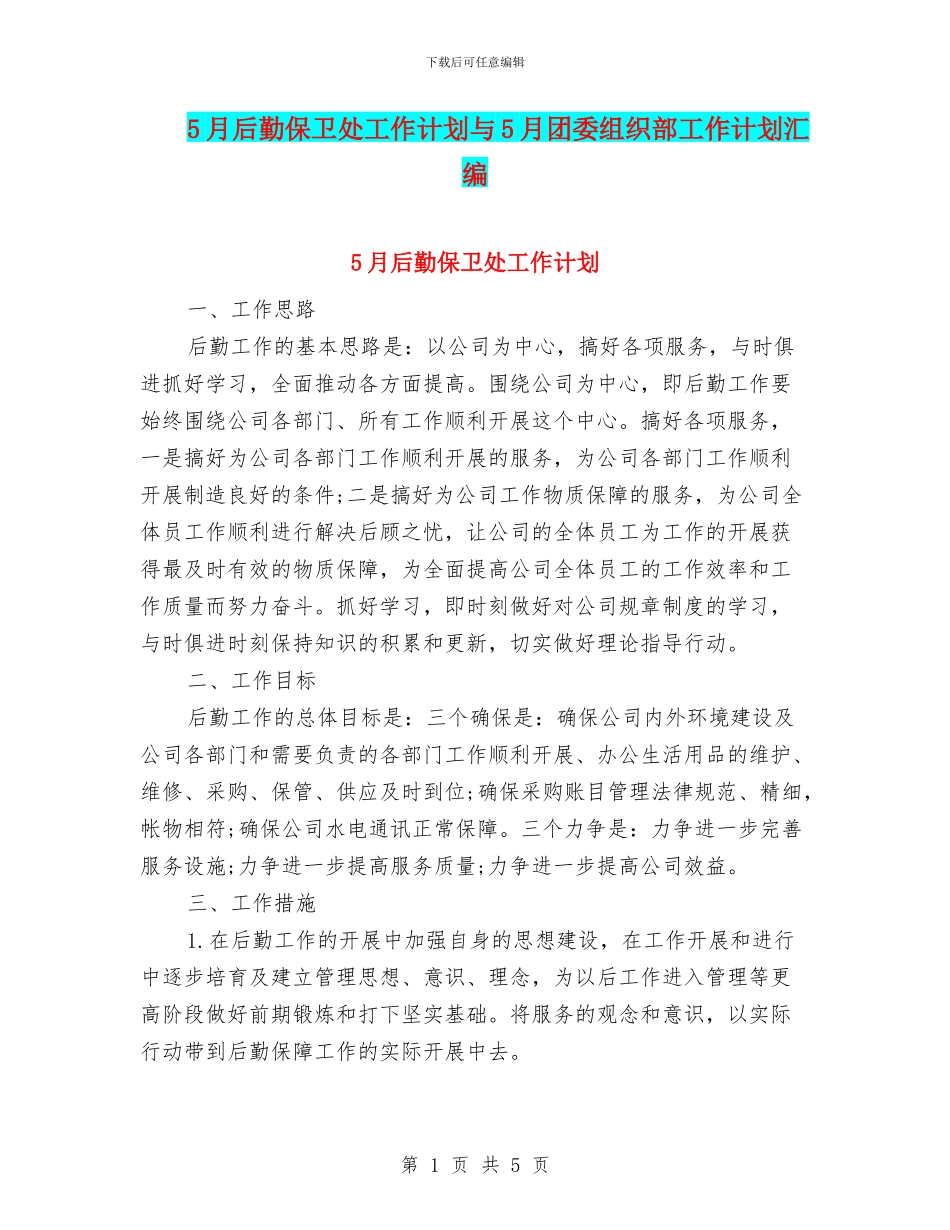 下载后可任意编辑

5月后勤保卫处工作计划与5月团委组织部工作计划汇编

5月后勤保卫处工作计划

一、工作思路

后勤工作的基本思路是：以公司为中心，搞好各项服务，与时俱进抓好学习，全面推动各方面提高。围绕公司为中心，即后勤工作要始终围绕公司各部门、所有工作顺利开展这个中心。搞好各项服务，一是搞好为公司各部门工作顺利开展的服务，为公司各部门工作顺利开展制造良好的条件;二是搞好为公司工作物质保障的服务，为公司全体员工作顺利进行解决后顾之忧，让公司的全体员工为工作的开展获得最及时有效的物质保障，为全面提高公司全体员工的工作效率和工作质量而努力奋斗。抓好学习，即时刻做好对公司规章制度的学习，与时俱进时刻保持知识的积累和更新，切实做好理论指导行动。

二、工作目标

后勤工作的总体目标是：三个确保是：确保公司内外环境建设及公司各部门和需要负责的各部门工作顺利开展、办公生活用品的维护、维修、采购、保管、供应及时到位;确保采购账目管理法律规范、精细，帐物相符;确保公司水电通讯正常保障。三个力争是：力争进一步完善服务设施;力争进一步提高服务质量;力争进一步提高公司效益。

三、工作措施

1.在后勤工作的开展中加强自身的思想建设，在工作开展和进行中逐步培育及建立管理思想、意识、理念，为以后工作进入管理等更高阶段做好前期锻炼和打下坚实基础。将服务的观念和意识，以实际行动带到后勤保障工作的实际开展中去。

第 1 页 共 5 页